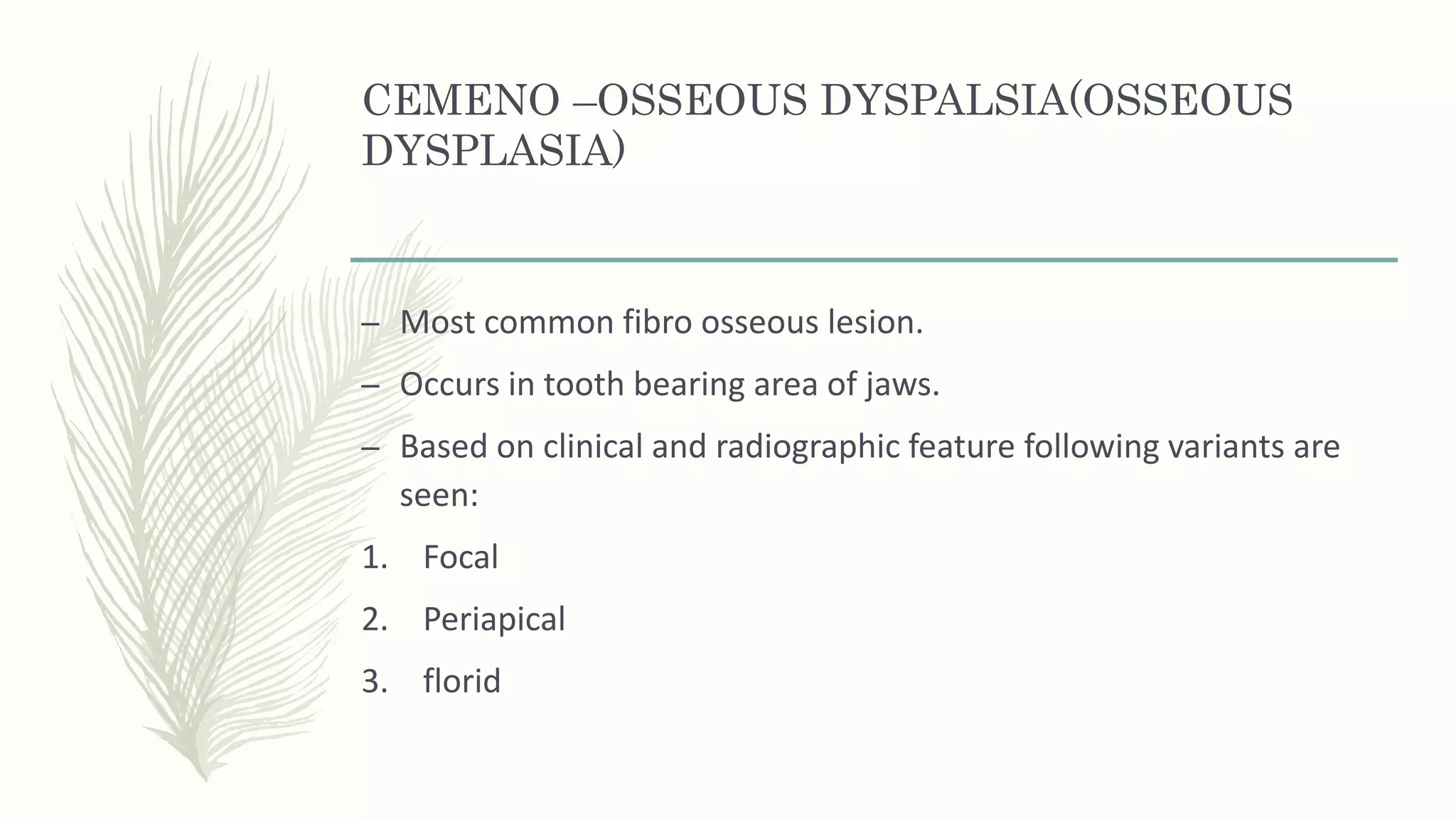 CEMENO –OSSEOUS DYSPALSIA(OSSEOUS DYSPLASIA)

– Most common fibro osseous lesion.

– Occurs in tooth bearing area of jaws.

– Based on clinical and radiographic feature following variants are seen:

1. Focal

2. Periapical

3. florid